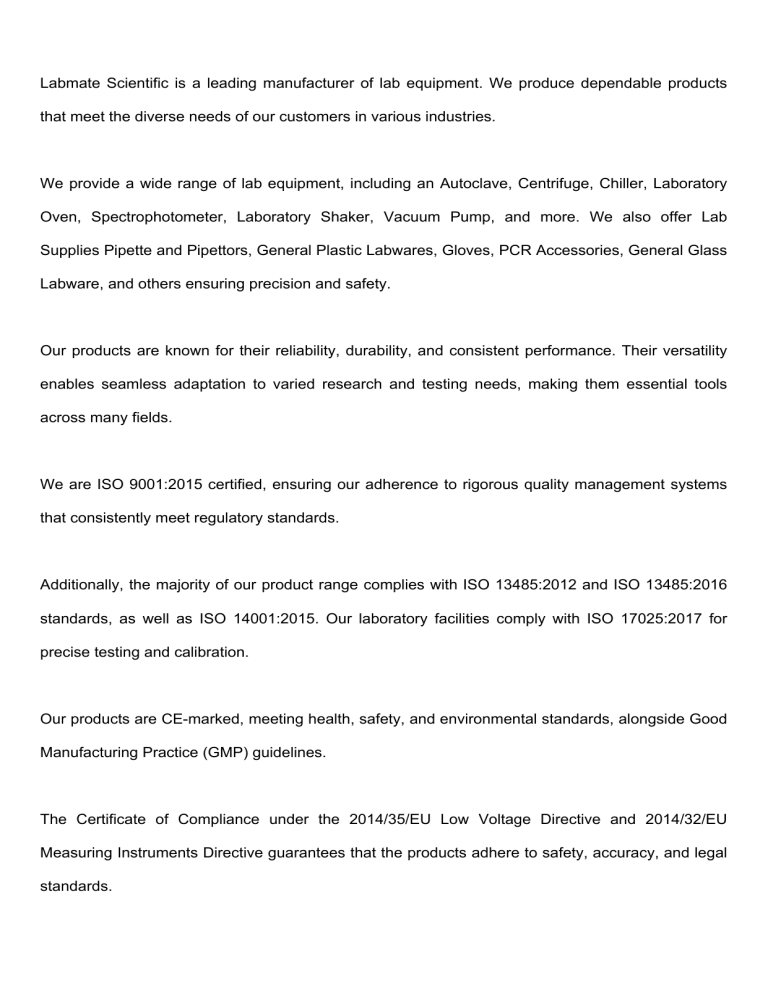 Labmate Scientific is a leading manufacturer of lab equipment. We produce dependable products that meet the diverse needs of our customers in various industries.

We provide a wide range of lab equipment, including an Autoclave, Centrifuge, Chiller, Laboratory Oven, Spectrophotometer, Laboratory Shaker, Vacuum Pump, and more. We also offer Lab Supplies Pipette and Pipettors, General Plastic Labwares, Gloves, PCR Accessories, General Glass Labware, and others ensuring precision and safety.

Our products are known for their reliability, durability, and consistent performance. Their versatility enables seamless adaptation to varied research and testing needs, making them essential tools across many fields.

We are ISO 9001:2015 certified, ensuring our adherence to rigorous quality management systems that consistently meet regulatory standards.

Additionally, the majority of our product range complies with ISO 13485:2012 and ISO 13485:2016 standards, as well as ISO 14001:2015. Our laboratory facilities comply with ISO 17025:2017 for precise testing and calibration.

Our products are CE-marked, meeting health, safety, and environmental standards, alongside Good Manufacturing Practice (GMP) guidelines.

The Certificate of Compliance under the 2014/35/EU Low Voltage Directive and 2014/32/EU Measuring Instruments Directive guarantees that the products adhere to safety, accuracy, and legal standards.